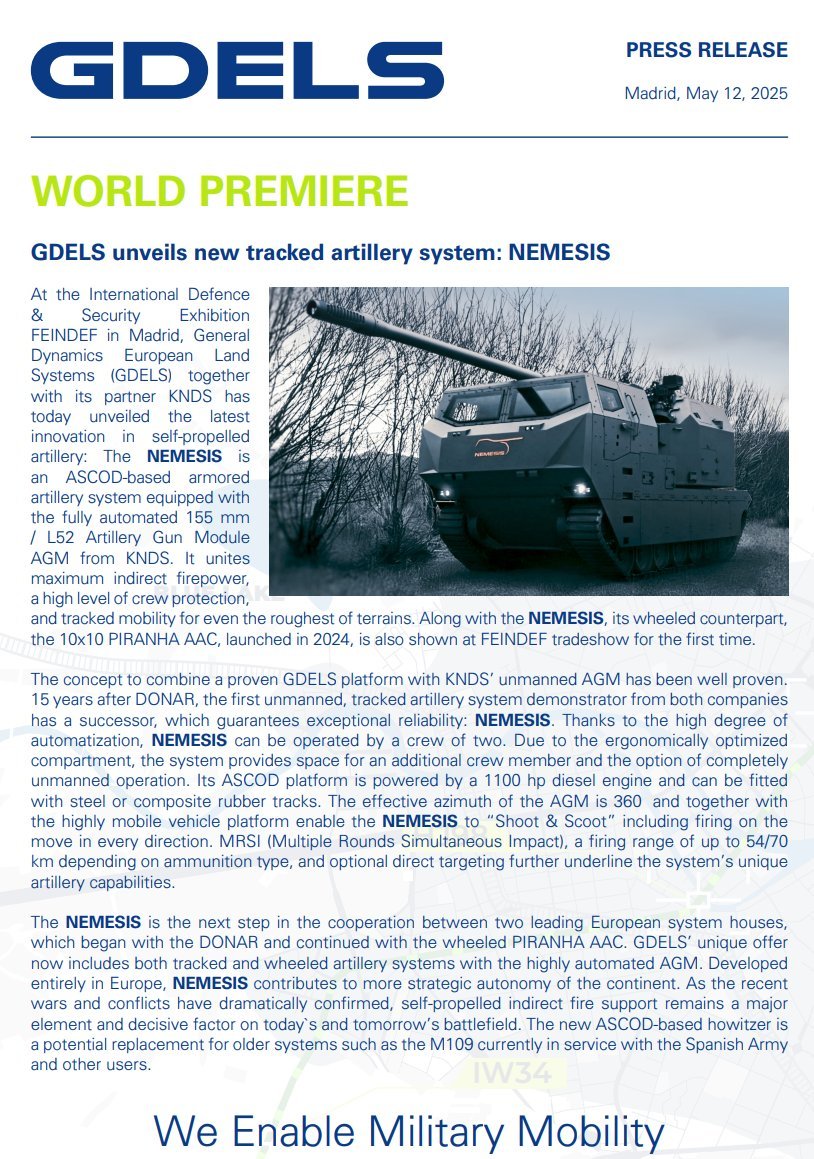 GDELS

PRESS RELEASE

Madrid, May 12, 2025

WORLD PREMIERE

GDELS unveils new tracked artillery system: NEMESIS

NEMESIS

At the International Defence & Security Exhibition FEINDEF in Madrid, General Dynamics European Land Systems (GDELS) together with its partner KNDS has today unveiled the latest innovation in self-propelled artillery: The NEMESIS is an ASCOD-based armored artillery system equipped with the fully automated 155 mm / L52 Artillery Gun Module AGM from KNDS. It unites maximum indirect firepower, a high level of crew protection, and tracked mobility for even the roughest of terrains. Along with the NEMESIS, its wheeled counterpart, the 10x10 PIRANHA AAC, launched in 2024, is also shown at FEINDEF tradeshow for the first time.

The concept to combine a proven GDELS platform with KNDS' unmanned AGM has been well proven. 15 years after DONAR, the first unmanned, tracked artillery system demonstrator from both companies has a successor, which guarantees exceptional reliability: NEMESIS. Thanks to the high degree of automatization, NEMESIS can be operated by a crew of two. Due to the ergonomically optimized compartment, the system provides space for an additional crew member and the option of completely unmanned operation. Its ASCOD platform is powered by a 1100 hp diesel engine and can be fitted with steel or composite rubber tracks. The effective azimuth of the AGM is 360 and together with the highly mobile vehicle platform enable the NEMESIS to "Shoot & Scoot" including firing on the move in every direction. MRSI (Multiple Rounds Simultaneous Impact), a firing range of up to 54/70 km depending on ammunition type, and optional direct targeting further underline the system's unique artillery capabilities.

The NEMESIS is the next step in the cooperation between two leading European system houses, which began with the DONAR and continued with the wheeled PIRANHA AAC. GDELS' unique offer now includes both tracked and wheeled artillery systems with the highly automated AGM. Developed entirely in Europe, NEMESIS contributes to more strategic autonomy of the continent. As the recent wars and conflicts have dramatically confirmed, self-propelled indirect fire support remains a major element and decisive factor on today`s and tomorrow's battlefield. The new ASCOD-based howitzer is a potential replacement for older systems such as the M109 currently in service with the Spanish Army and other users.

IW34

We Enable Military Mobility